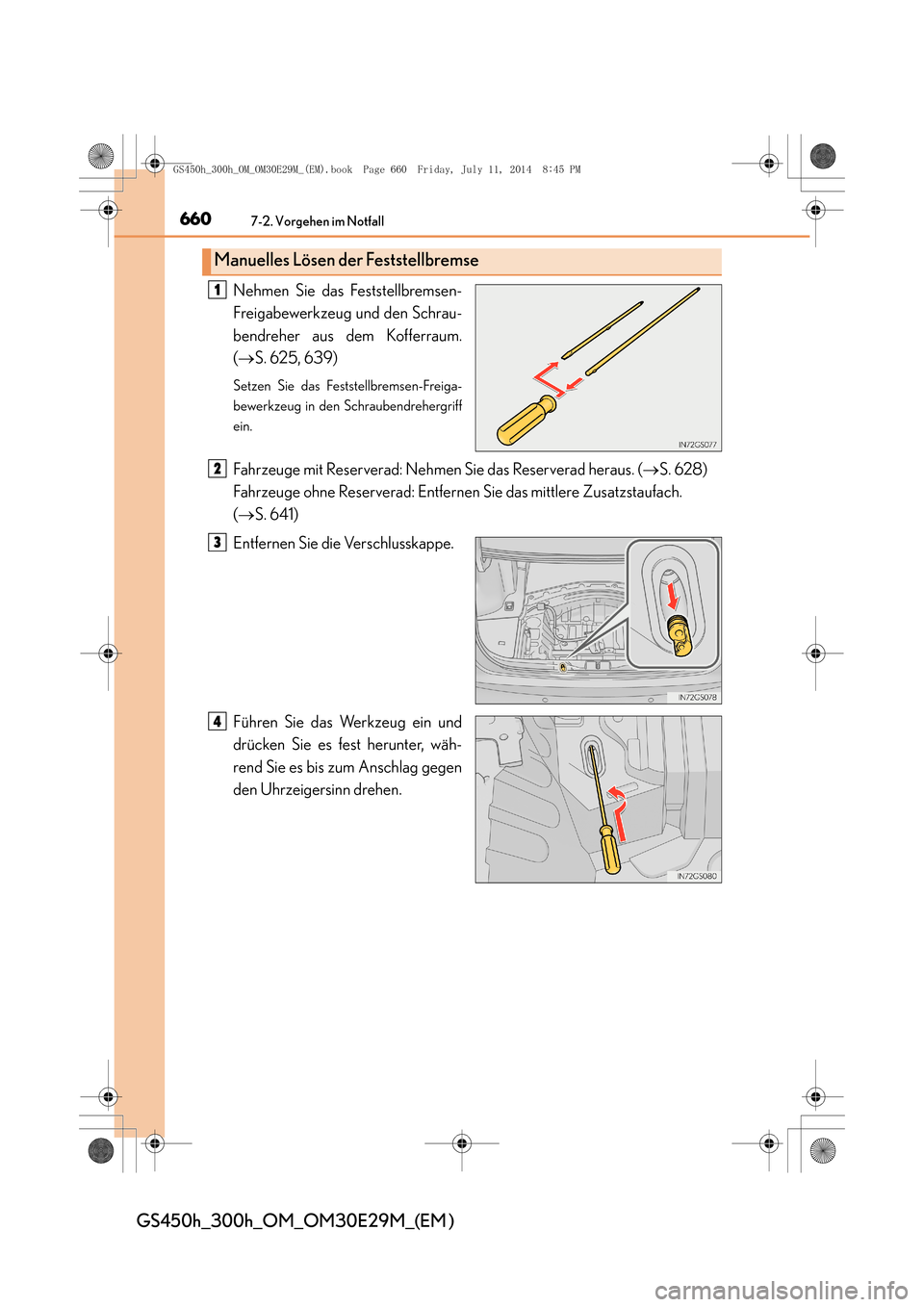 GS450h_300h_OM_OM30E29M_(EM).book Page 660 Friday, July 11, 2014 8:45 PM

660 7-2. Vorgehen im Notfall

Manuelles Lösen der Feststellbremse

1 Nehmen Sie das Feststellbremsen-Freigabewerkzeug und den Schraubendreher aus dem Kofferraum. (→S. 625, 639)

Setzen Sie das Feststellbremsen-Freigabewerkzeug in den Schraubendrehergriff ein.

IN72GS077

2 Fahrzeuge mit Reserverad: Nehmen Sie das Reserverad heraus. (→S. 628)
Fahrzeuge ohne Reserverad: Entfernen Sie das mittlere Zusatzstaufach. (→S. 641)

3 Entfernen Sie die Verschlusskappe.

IN72GS078

4 Führen Sie das Werkzeug ein und drücken Sie es fest herunter, während Sie es bis zum Anschlag gegen den Uhrzeigersinn drehen.

IN72GS080

GS450h_300h_OM_OM30E29M_(EM)

carmanualsonline.info